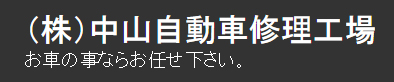 （株）中山自動車修理工場
お車の事ならお任せ下さい。